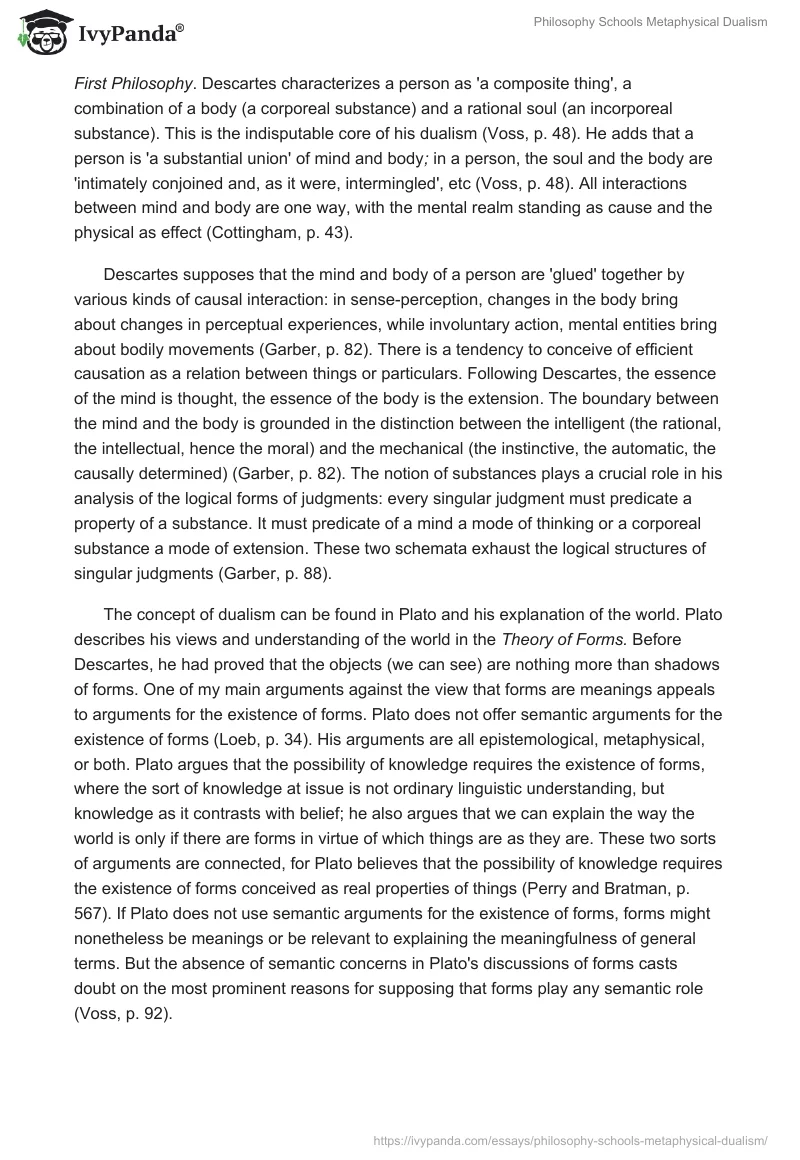 IvyPanda®

Philosophy Schools Metaphysical Dualism

First Philosophy. Descartes characterizes a person as 'a composite thing', a combination of a body (a corporeal substance) and a rational soul (an incorporeal substance). This is the indisputable core of his dualism (Voss, p. 48). He adds that a person is 'a substantial union' of mind and body; in a person, the soul and the body are 'intimately conjoined and, as it were, intermingled', etc (Voss, p. 48). All interactions between mind and body are one way, with the mental realm standing as cause and the physical as effect (Cottingham, p. 43).

Descartes supposes that the mind and body of a person are 'glued' together by various kinds of causal interaction: in sense-perception, changes in the body bring about changes in perceptual experiences, while involuntary action, mental entities bring about bodily movements (Garber, p. 82). There is a tendency to conceive of efficient causation as a relation between things or particulars. Following Descartes, the essence of the mind is thought, the essence of the body is the extension. The boundary between the mind and the body is grounded in the distinction between the intelligent (the rational, the intellectual, hence the moral) and the mechanical (the instinctive, the automatic, the causally determined) (Garber, p. 82). The notion of substances plays a crucial role in his analysis of the logical forms of judgments: every singular judgment must predicate a property of a substance. It must predicate of a mind a mode of thinking or a corporeal substance a mode of extension. These two schemata exhaust the logical structures of singular judgments (Garber, p. 88).

The concept of dualism can be found in Plato and his explanation of the world. Plato describes his views and understanding of the world in the Theory of Forms. Before Descartes, he had proved that the objects (we can see) are nothing more than shadows of forms. One of my main arguments against the view that forms are meanings appeals to arguments for the existence of forms. Plato does not offer semantic arguments for the existence of forms (Loeb, p. 34). His arguments are all epistemological, metaphysical, or both. Plato argues that the possibility of knowledge requires the existence of forms, where the sort of knowledge at issue is not ordinary linguistic understanding, but knowledge as it contrasts with belief; he also argues that we can explain the way the world is only if there are forms in virtue of which things are as they are. These two sorts of arguments are connected, for Plato believes that the possibility of knowledge requires the existence of forms conceived as real properties of things (Perry and Bratman, p. 567). If Plato does not use semantic arguments for the existence of forms, forms might nonetheless be meanings or be relevant to explaining the meaningfulness of general terms. But the absence of semantic concerns in Plato's discussions of forms casts doubt on the most prominent reasons for supposing that forms play any semantic role (Voss, p. 92).

https://ivypanda.com/essays/philosophy-schools-metaphysical-dualism/